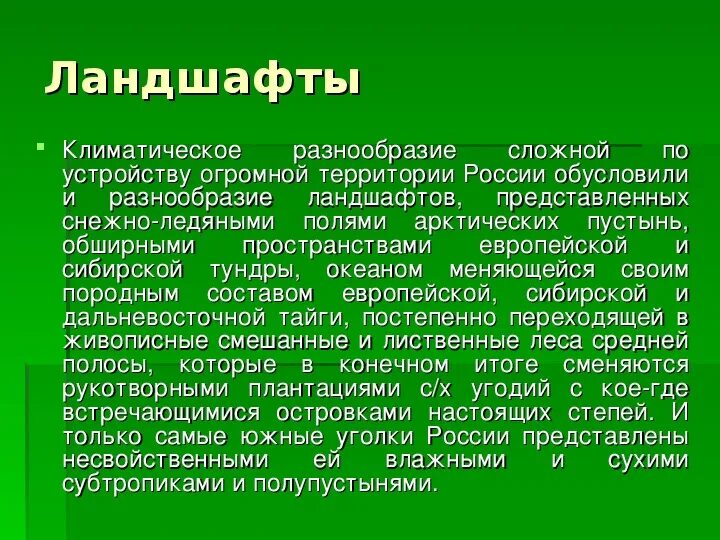 Ландшафты

Климатическое разнообразие сложной по устройству огромной территории России обусловили и разнообразие ландшафтов, представленных снежно-ледяными полями арктических пустынь, обширными пространствами европейской и сибирской тундры, океаном меняющейся своим породным составом европейской, сибирской и дальневосточной тайги, постепенно переходящей в живописные смешанные и лиственные леса средней полосы, которые в конечном итоге сменяются рукотворными плантациями с/х угодий с кое-где встречающимися островками настоящих степей. И только самые южные уголки России представлены несвойственными ей влажными и сухими субтропиками и полупустынями.